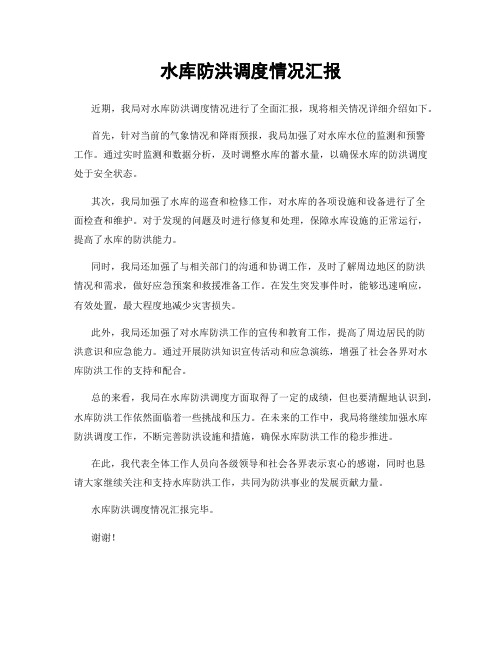 水库防洪调度情况汇报

近期，我局对水库防洪调度情况进行了全面汇报，现将相关情况详细介绍如下。

首先，针对当前的气象情况和降雨预报，我局加强了对水库水位的监测和预警工作。通过实时监测和数据分析，及时调整水库的蓄水量，以确保水库的防洪调度处于安全状态。

其次，我局加强了水库的巡查和检修工作，对水库的各项设施和设备进行了全面检查和维护。对于发现的问题及时进行修复和处理，保障水库设施的正常运行，提高了水库的防洪能力。

同时，我局还加强了与相关部门的沟通和协调工作，及时了解周边地区的防洪情况和需求，做好应急预案和救援准备工作。在发生突发事件时，能够迅速响应，有效处置，最大程度地减少灾害损失。

此外，我局还加强了对水库防洪工作的宣传和教育工作，提高了周边居民的防洪意识和应急能力。通过开展防洪知识宣传活动和应急演练，增强了社会各界对水库防洪工作的支持和配合。

总的来看，我局在水库防洪调度方面取得了一定的成绩，但也要清醒地认识到，水库防洪工作依然面临着一些挑战和压力。在未来的工作中，我局将继续加强水库防洪调度工作，不断完善防洪设施和措施，确保水库防洪工作的稳步推进。

在此，我代表全体工作人员向各级领导和社会各界表示衷心的感谢，同时也恳请大家继续关注和支持水库防洪工作，共同为防洪事业的发展贡献力量。

水库防洪调度情况汇报完毕。

谢谢！